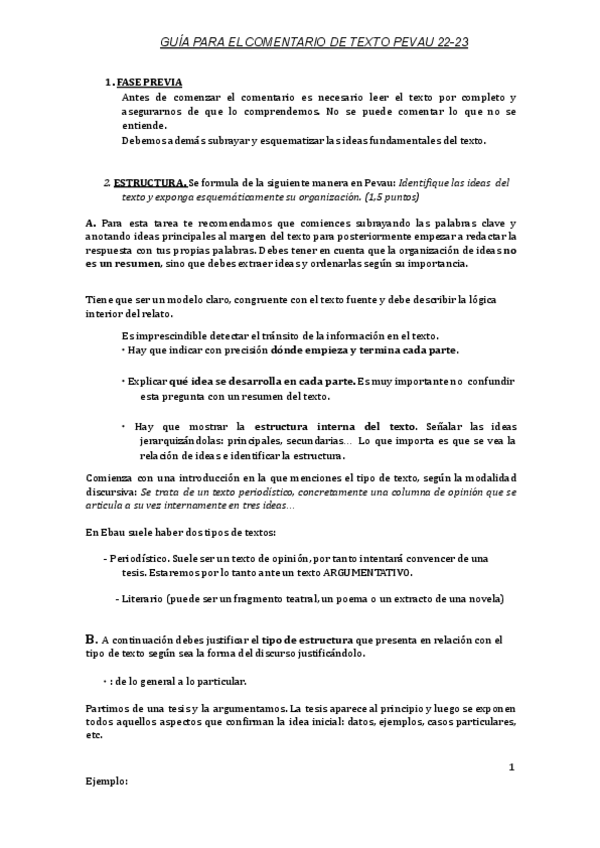 GUÍA PARA EL COMENTARIO DE TEXTO PEVAU 22-23

1. FASE PREVIA

Antes de comenzar el comentario es necesario leer el texto por completo y asegurarnos de que lo comprendemos. No se puede comentar lo que no se entiende.

Debemos además subrayar y esquematizar las ideas fundamentales del texto.

2. ESTRUCTURA. Se formula de la siguiente manera en Pevau: Identifique las ideas del texto y exponga esquemáticamente su organización. (1,5 puntos)

A. Para esta tarea te recomendamos que comiences subrayando las palabras clave y anotando ideas principales al margen del texto para posteriormente empezar a redactar la respuesta con tus propias palabras. Debes tener en cuenta que la organización de ideas no es un resumen, sino que debes extraer ideas y ordenarlas según su importancia.

Tiene que ser un modelo claro, congruente con el texto fuente y debe describir la lógica interior del relato.

Es imprescindible detectar el tránsito de la información en el texto.

• Hay que indicar con precisión dónde empieza y termina cada parte.

• Explicar qué idea se desarrolla en cada parte. Es muy importante no confundir esta pregunta con un resumen del texto.

• Hay que mostrar la estructura interna del texto. Señalar las ideas jerarquizándolas: principales, secundarias… Lo que importa es que se vea la relación de ideas e identificar la estructura.

Comienza con una introducción en la que menciones el tipo de texto, según la modalidad discursiva: Se trata de un texto periodístico, concretamente una columna de opinión que se articula a su vez internamente en tres ideas…

En Ebau suele haber dos tipos de textos:

- Periodístico. Suele ser un texto de opinión, por tanto intentará convencer de una tesis. Estaremos por lo tanto ante un texto ARGUMENTATIVO.

- Literario (puede ser un fragmento teatral, un poema o un extracto de una novela)

B. A continuación debes justificar el tipo de estructura que presenta en relación con el tipo de texto según sea la forma del discurso justificándolo.

• : de lo general a lo particular.

Partimos de una tesis y la argumentamos. La tesis aparece al principio y luego se exponen todos aquellos aspectos que confirman la idea inicial: datos, ejemplos, casos particulares, etc.

1

Ejemplo: